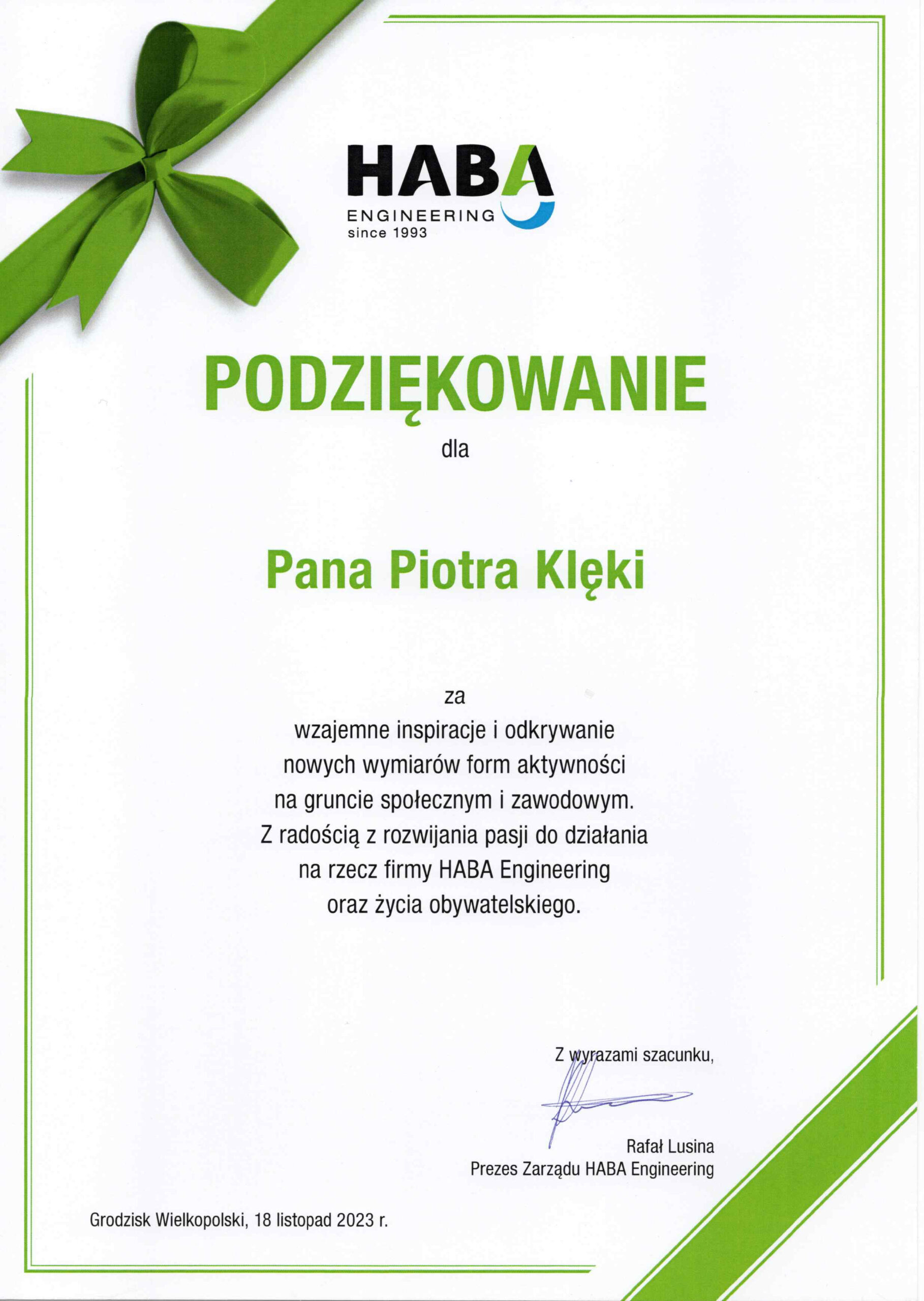 HABA
ENGINEERING
since 1993

PODZIĘKOWANIE
dla

Pana Piotra Klęki

za
wzajemne inspiracje i odkrywanie nowych wymiarów form aktywności na gruncie społecznym i zawodowym. Z radością z rozwijania pasji do działania na rzecz firmy HABA Engineering oraz życia obywatelskiego.

Z wyrazami szacunku,

Rafał Lusina
Prezes Zarządu HABA Engineering

Grodzisk Wielkopolski, 18 listopad 2023 r.